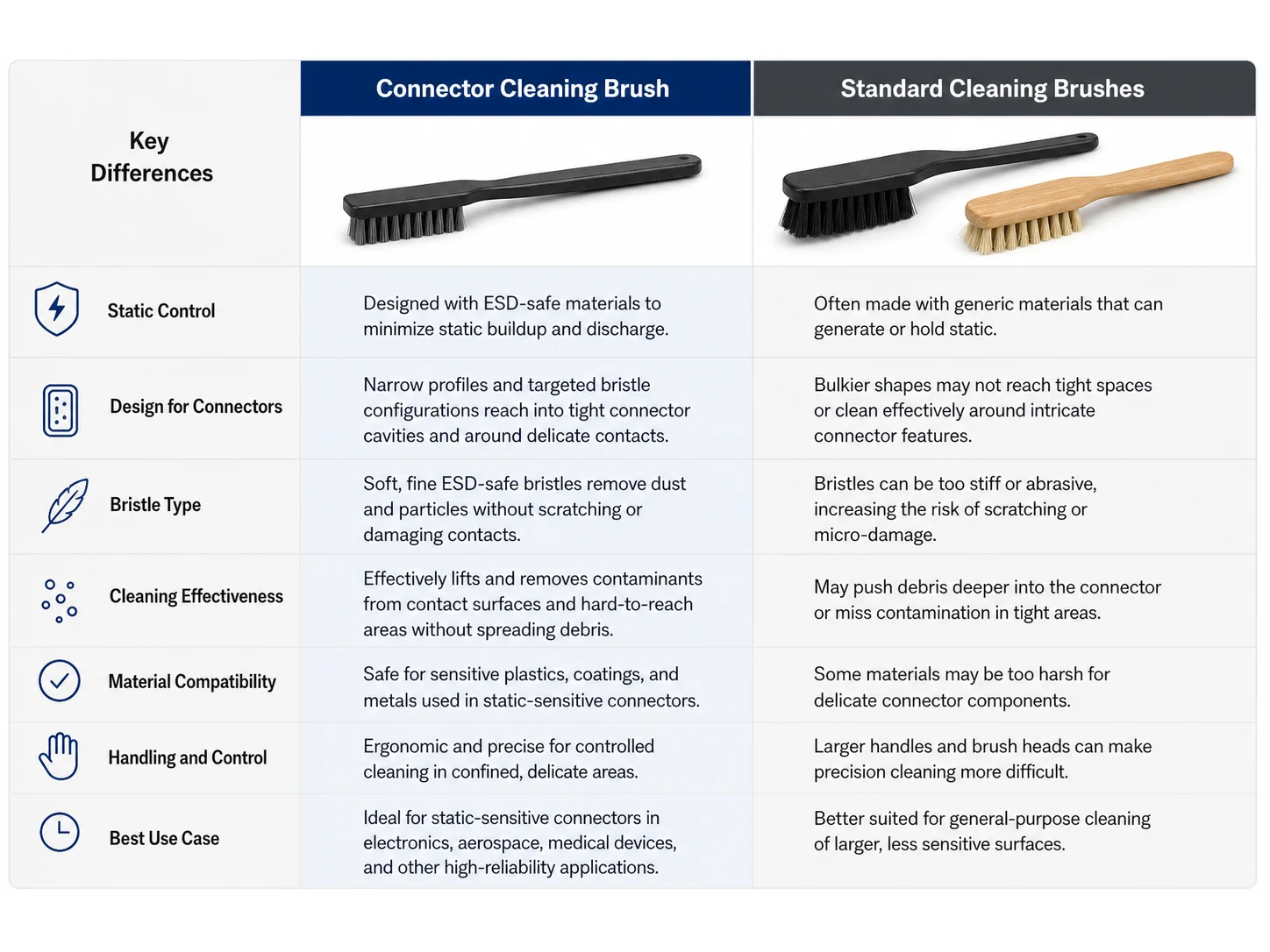 | Key Differences | Connector Cleaning Brush | Standard Cleaning Brushes |
|---|---|---|
| Static Control | Designed with ESD-safe materials to minimize static buildup and discharge. | Often made with generic materials that can generate or hold static. |
| Design for Connectors | Narrow profiles and targeted bristle configurations reach into tight connector cavities and around delicate contacts. | Bulkier shapes may not reach tight spaces or clean effectively around intricate connector features. |
| Bristle Type | Soft, fine ESD-safe bristles remove dust and particles without scratching or damaging contacts. | Bristles can be too stiff or abrasive, increasing the risk of scratching or micro-damage. |
| Cleaning Effectiveness | Effectively lifts and removes contaminants from contact surfaces and hard-to-reach areas without spreading debris. | May push debris deeper into the connector or miss contamination in tight areas. |
| Material Compatibility | Safe for sensitive plastics, coatings, and metals used in static-sensitive connectors. | Some materials may be too harsh for delicate connector components. |
| Handling and Control | Ergonomic and precise for controlled cleaning in confined, delicate areas. | Larger handles and brush heads can make precision cleaning more difficult. |
| Best Use Case | Ideal for static-sensitive connectors in electronics, aerospace, medical devices, and other high-reliability applications. | Better suited for general-purpose cleaning of larger, less sensitive surfaces. |